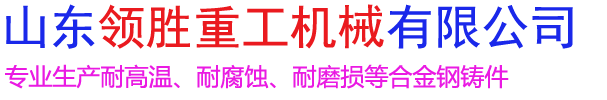 山东领胜重工机械有限公司

专业生产耐高温、耐腐蚀、耐磨损等合金钢铸件